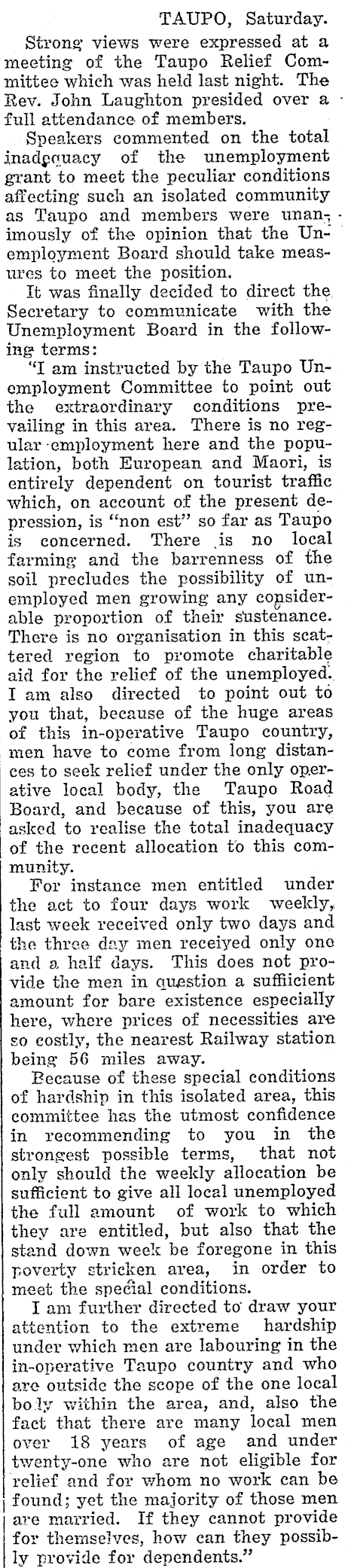 TAUPO, Saturday.

Strong views were expressed at a meeting of the Taupo Relief Committee which was held last night. The Rev. John Laughton presided over a full attendance of members.

Speakers commented on the total inadequacy of the unemployment grant to meet the peculiar conditions affecting such an isolated community as Taupo and members were unanimously of the opinion that the Unemployment Board should take measures to meet the position.

It was finally decided to direct the Secretary to communicate with the Unemployment Board in the following terms:

"I am instructed by the Taupo Unemployment Committee to point out the extraordinary conditions prevailing in this area. There is no regular employment here and the population, both European and Maori, is entirely dependent on tourist traffic which, on account of the present depression, is "non est" so far as Taupo is concerned. There is no local farming and the barrenness of the soil precludes the possibility of unemployed men growing any considerable proportion of their sustenance. There is no organisation in this scattered region to promote charitable aid for the relief of the unemployed. I am also directed to point out to you that, because of the huge areas of this in-operative Taupo country, men have to come from long distances to seek relief under the only operative local body, the Taupo Road Board, and because of this, you are asked to realise the total inadequacy of the recent allocation to this community.

For instance men entitled under the act to four days work weekly, last week received only two days and the three day men received only one and a half days. This does not provide the men in question a suffiicient amount for bare existence especially here, where prices of necessities are so costly, the nearest Railway station being 56 miles away.

Because of these special conditions of hardship in this isolated area, this committee has the utmost confidence in recommending to you in the strongest possible terms, that not only should the weekly allocation be sufficient to give all local unemployed the full amount of work to which they are entitled, but also that the stand down week be foregone in this poverty stricken area, in order to meet the special conditions.

I am further directed to draw your attention to the extreme hardship under which men are labouring in the in-operative Taupo country and who are outside the scope of the one local body within the area, and, also the fact that there are many local men over 18 years of age and under twenty-one who are not eligible for relief and for whom no work can be found; yet the majority of those men are married. If they cannot provide for themselves, how can they possibly provide for dependents."